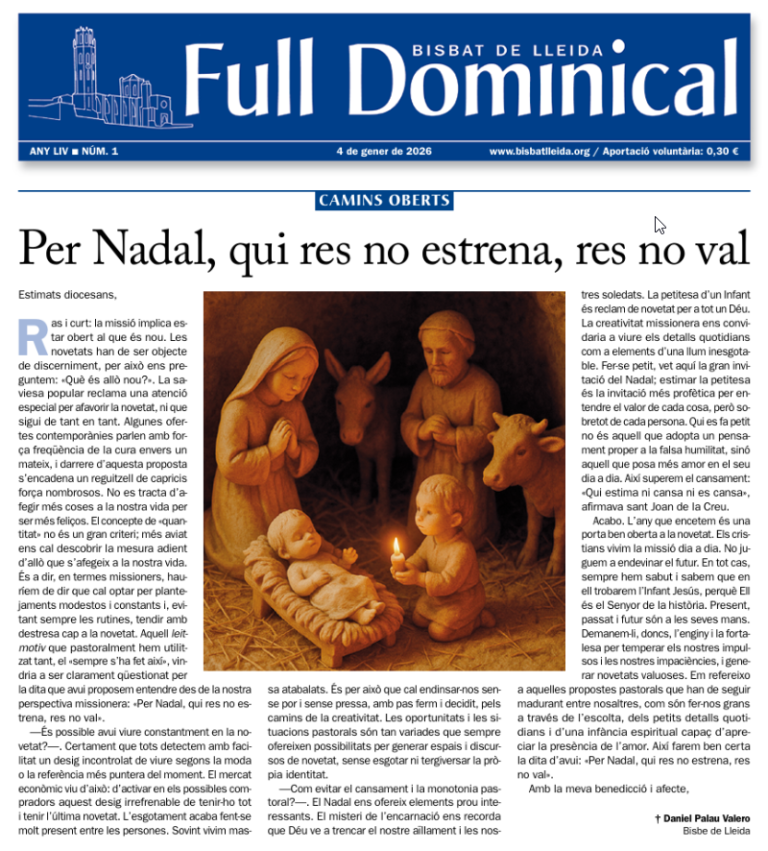 BISBAT DE LLEIDA
Full Dominical

ANY LIV ■ NÚM. 1	4 de gener de 2026	www.bisbatlleida.org / Aportació voluntària: 0,30 €

CAMINS OBERTS

Per Nadal, qui res no estrena, res no val

Estimats diocesans,

Ras i curt: la missió implica estar obert al que és nou. Les novetats han de ser objecte de discerniment, per això ens preguntem: «Què és allò nou?». La saviesa popular reclama una atenció especial per afavorir la novetat, ni que sigui de tant en tant. Algunes ofertes contemporànies parlen amb força freqüència de la cura envers un mateix, i darrere d'aquesta proposta s'encadena un reguitzell de capricis força nombrosos. No es tracta d'afegir més coses a la nostra vida per ser més feliços. El concepte de «quantitat» no és un gran criteri; més aviat ens cal descobrir la mesura adient d'allò que s'afegeix a la nostra vida. És a dir, en termes missioners, hauríem de dir que cal optar per plantejaments modestos i constants i, evitant sempre les rutines, tendir amb destresa cap a la novetat. Aquell leitmotiv que pastoralment hem utilitzat tant, el «sempre s'ha fet així», vindria a ser clarament qüestionat per la dita que avui proposem entendre des de la nostra perspectiva missionera: «Per Nadal, qui res no estrena, res no val».

—És possible avui viure constantment en la novetat?—. Certament que tots detectem amb facilitat un desig incontrolat de viure segons la moda o la referència més puntera del moment. El mercat econòmic viu d'això: d'activar en els possibles compradors aquest desig irrefrenable de tenir-ho tot i tenir l'última novetat. L'esgotament acaba fent-se molt present entre les persones. Sovint vivim massa atabalats. És per això que cal endinsar-nos sense por i sense pressa, amb pas ferm i decidit, pels camins de la creativitat. Les oportunitats i les situacions pastorals són tan variades que sempre ofereixen possibilitats per generar espais i discursos de novetat, sense esgotar ni tergiversar la pròpia identitat.

—Com evitar el cansament i la monotonia pastoral?—. El Nadal ens ofereix elements prou interessants. El misteri de l'encarnació ens recorda que Déu ve a trencar el nostre aïllament i les nostres soledats. La petitesa d'un Infant és reclam de novetat per a tot un Déu. La creativitat missionera ens convidaria a viure els detalls quotidians com a elements d'una llum inesgotable. Fer-se petit, vet aquí la gran invitació del Nadal; estimar la petitesa és la invitació més profètica per entendre el valor de cada cosa, però sobretot de cada persona. Qui es fa petit no és aquell que adopta un pensament proper a la falsa humilitat, sinó aquell que posa més amor en el seu dia a dia. Així superem el cansament: «Qui estima ni cansa ni es cansa», afirmava sant Joan de la Creu.

Acabo. L'any que encetem és una porta ben oberta a la novetat. Els cristians vivim la missió dia a dia. No juguem a endevinar el futur. En tot cas, sempre hem sabut i sabem que en ell trobarem l'Infant Jesús, perquè Ell és el Senyor de la història. Present, passat i futur són a les seves mans. Demanem-li, doncs, l'enginy i la fortalesa per temperar els nostres impulsos i les nostres impaciències, i generar novetats valuoses. Em refereixo a aquelles propostes pastorals que han de seguir madurant entre nosaltres, com són fer-nos grans a través de l'escolta, dels petits detalls quotidians i d'una infància espiritual capaç d'apreciar la presència de l'amor. Així farem ben certa la dita d'avui: «Per Nadal, qui res no estrena, res no val».

Amb la meva benedicció i afecte,

† Daniel Palau Valero
Bisbe de Lleida